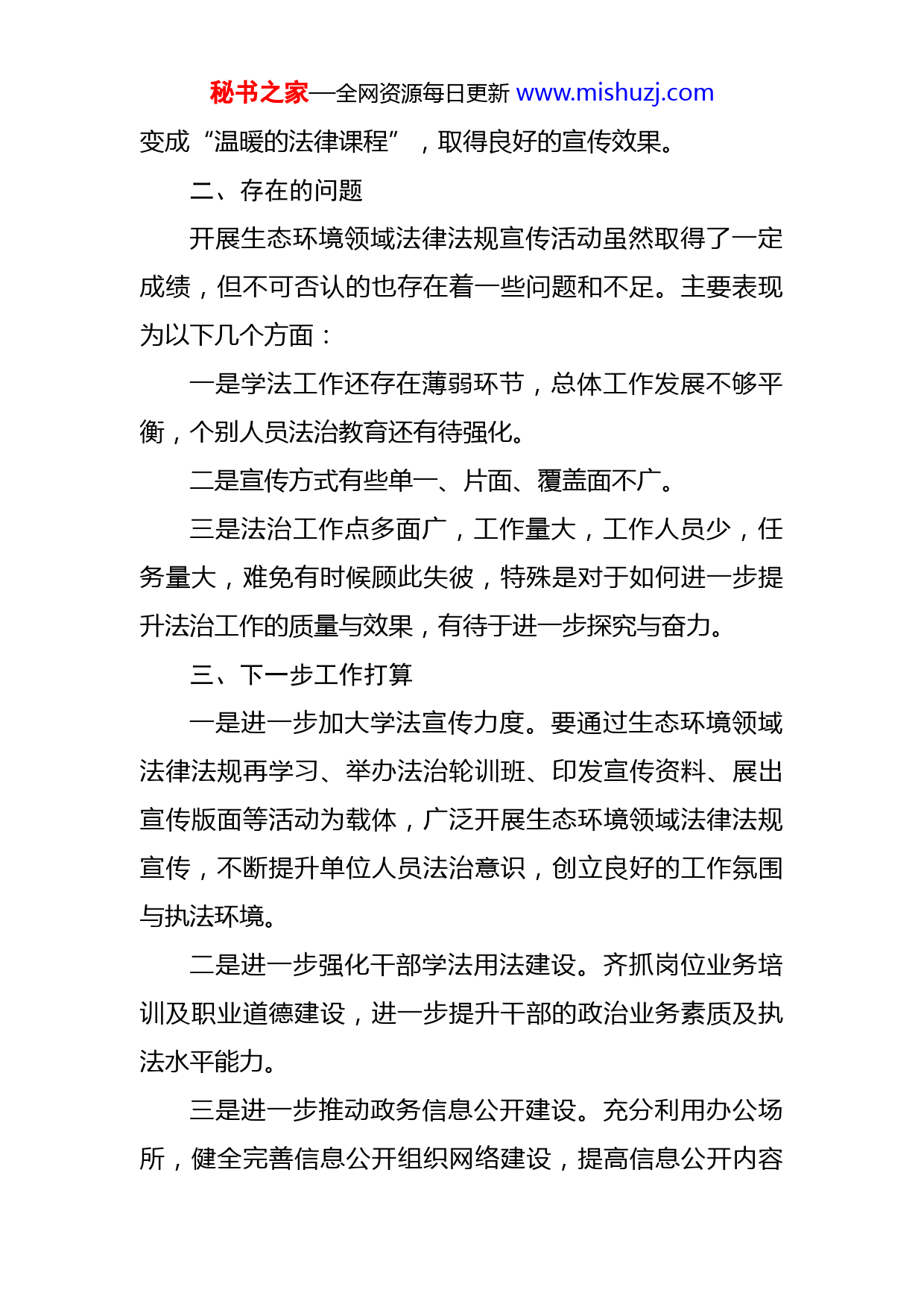 秘书之家—全网资源每日更新 www.mishuzj.com

变成“温暖的法律课程”，取得良好的宣传效果。

二、存在的问题

开展生态环境领域法律法规宣传活动虽然取得了一定成绩，但不可否认的也存在着一些问题和不足。主要表现为以下几个方面：

一是学法工作还存在薄弱环节，总体工作发展不够平衡，个别人员法治教育还有待强化。

二是宣传方式有些单一、片面、覆盖面不广。

三是法治工作点多面广，工作量大，工作人员少，任务量大，难免有时候顾此失彼，特殊是对于如何进一步提升法治工作的质量与效果，有待于进一步探究与奋力。

三、下一步工作打算

一是进一步加大学法宣传力度。要通过生态环境领域法律法规再学习、举办法治轮训班、印发宣传资料、展出宣传版面等活动为载体，广泛开展生态环境领域法律法规宣传，不断提升单位人员法治意识，创立良好的工作氛围与执法环境。

二是进一步强化干部学法用法建设。齐抓岗位业务培训及职业道德建设，进一步提升干部的政治业务素质及执法水平能力。

三是进一步推动政务信息公开建设。充分利用办公场所，健全完善信息公开组织网络建设，提高信息公开内容